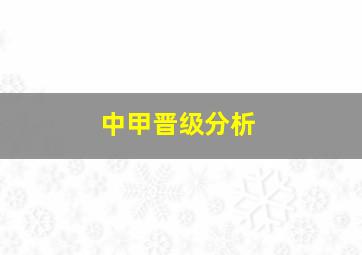 中甲晋级分析